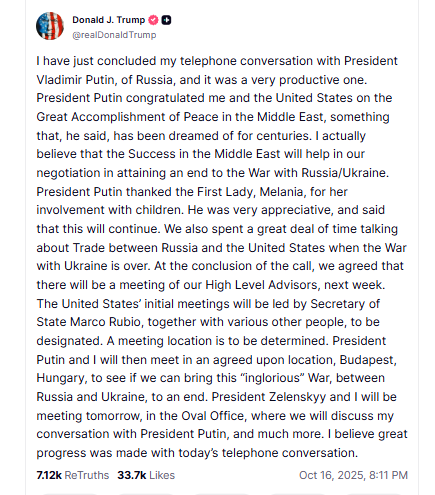 Donald J. Trump
@realDonaldTrump

I have just concluded my telephone conversation with President Vladimir Putin, of Russia, and it was a very productive one. President Putin congratulated me and the United States on the Great Accomplishment of Peace in the Middle East, something that, he said, has been dreamed of for centuries. I actually believe that the Success in the Middle East will help in our negotiation in attaining an end to the War with Russia/Ukraine. President Putin thanked the First Lady, Melania, for her involvement with children. He was very appreciative, and said that this will continue. We also spent a great deal of time talking about Trade between Russia and the United States when the War with Ukraine is over. At the conclusion of the call, we agreed that there will be a meeting of our High Level Advisors, next week. The United States' initial meetings will be led by Secretary of State Marco Rubio, together with various other people, to be designated. A meeting location is to be determined. President Putin and I will then meet in an agreed upon location, Budapest, Hungary, to see if we can bring this "inglorious" War, between Russia and Ukraine, to an end. President Zelenskyy and I will be meeting tomorrow, in the Oval Office, where we will discuss my conversation with President Putin, and much more. I believe great progress was made with today's telephone conversation.

7.12k ReTruths 33.7k Likes Oct 16, 2025, 8:11 PM